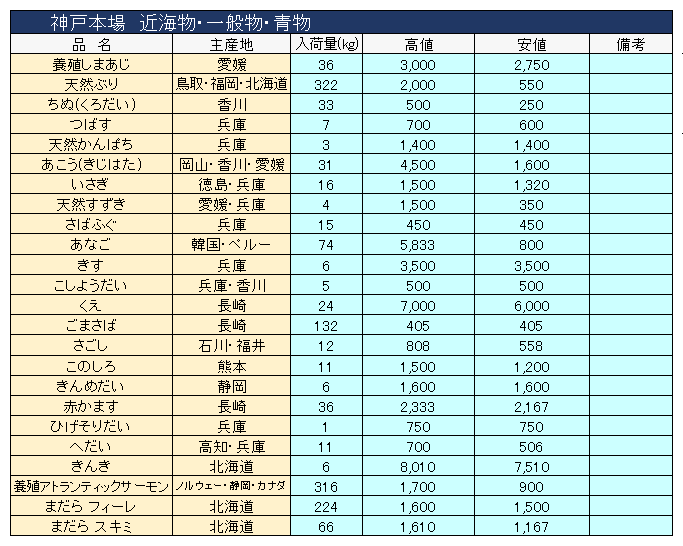 神戸本場　近海物・一般物・青物

| 品　名 | 主産地 | 入荷量(kg) | 高値 | 安値 | 備考 |
|---|---|---|---|---|---|
| 養殖しまあじ | 愛媛 | 36 | 3,000 | 2,750 | |
| 天然ぶり | 鳥取・福岡・北海道 | 322 | 2,000 | 550 | |
| ちぬ(くろだい) | 香川 | 33 | 500 | 250 | |
| つばす | 兵庫 | 7 | 700 | 600 | |
| 天然かんぱち | 兵庫 | 3 | 1,400 | 1,400 | |
| あこう(きじはた) | 岡山・香川・愛媛 | 31 | 4,500 | 1,600 | |
| いさぎ | 徳島・兵庫 | 16 | 1,500 | 1,320 | |
| 天然すずき | 愛媛・兵庫 | 4 | 1,500 | 350 | |
| さばふぐ | 兵庫 | 15 | 450 | 450 | |
| あなご | 韓国・ペルー | 74 | 5,833 | 800 | |
| きす | 兵庫 | 6 | 3,500 | 3,500 | |
| こしょうだい | 兵庫・香川 | 5 | 500 | 500 | |
| くえ | 長崎 | 24 | 7,000 | 6,000 | |
| ごまさば | 長崎 | 132 | 405 | 405 | |
| さごし | 石川・福井 | 12 | 808 | 558 | |
| このしろ | 熊本 | 11 | 1,500 | 1,200 | |
| きんめだい | 静岡 | 6 | 1,600 | 1,600 | |
| 赤かます | 長崎 | 36 | 2,333 | 2,167 | |
| ひげそりだい | 兵庫 | 1 | 750 | 750 | |
| へだい | 高知・兵庫 | 11 | 700 | 506 | |
| きんき | 北海道 | 6 | 8,010 | 7,510 | |
| 養殖アトランティックサーモン | ノルウェー・静岡・カナダ | 316 | 1,700 | 900 | |
| まだら フィーレ | 北海道 | 224 | 1,600 | 1,500 | |
| まだら スキミ | 北海道 | 66 | 1,610 | 1,167 | |